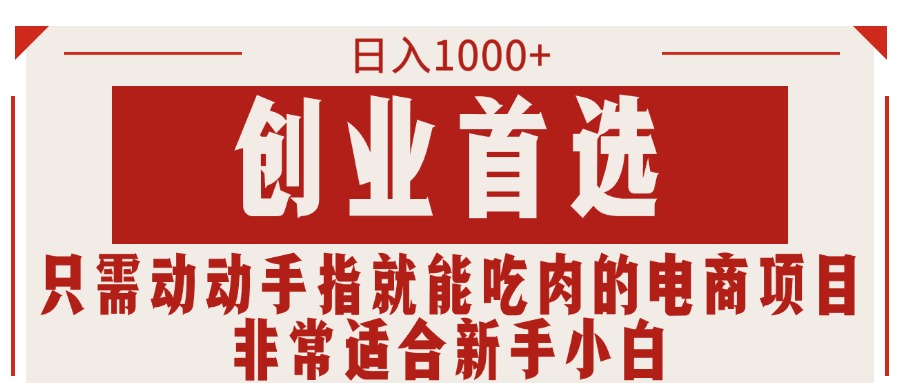 日入1000+

创业首选

只需动动手指就能吃肉的电商项目
非常适合新手小白